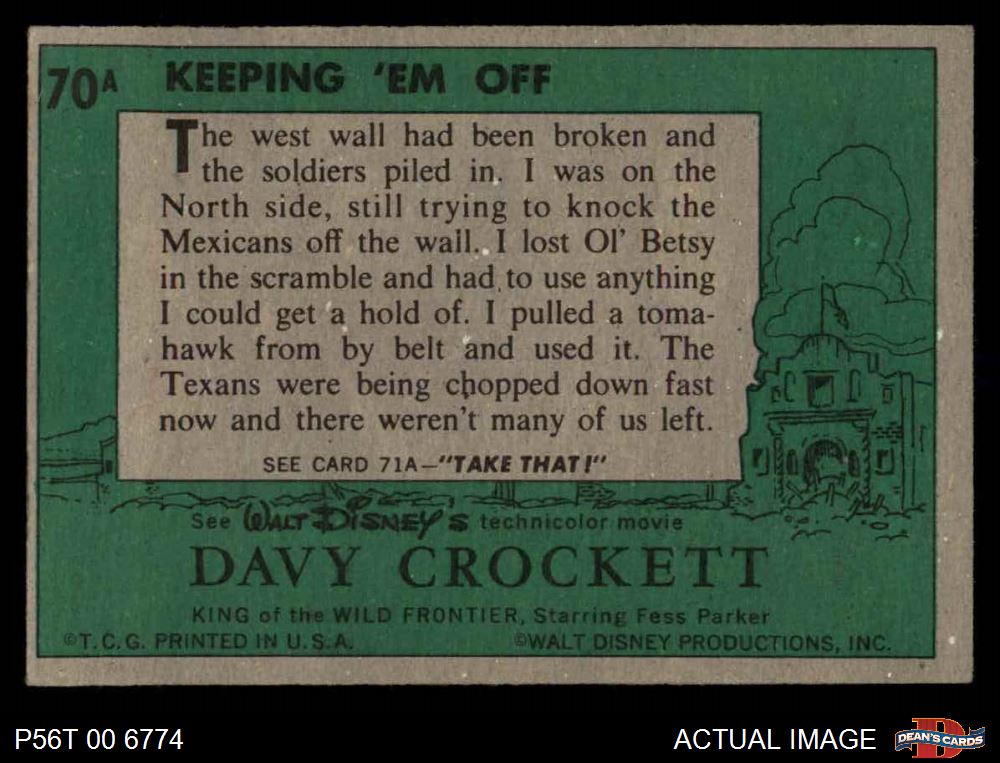 70A KEEPING 'EM OFF

The west wall had been broken and the soldiers piled in. I was on the North side, still trying to knock the Mexicans off the wall. I lost Ol' Betsy in the scramble and had to use anything I could get a hold of. I pulled a tomahawk from by belt and used it. The Texans were being chopped down fast now and there weren't many of us left.

SEE CARD 71A-"TAKE THAT!"

See WALT DISNEY'S technicolor movie

DAVY CROCKETT

KING of the WILD FRONTIER, Starring Fess Parker

©T.C.G. PRINTED IN U.S.A.

©WALT DISNEY PRODUCTIONS, INC.

P56T 00 6774

ACTUAL IMAGE

DEAN'S CARDS